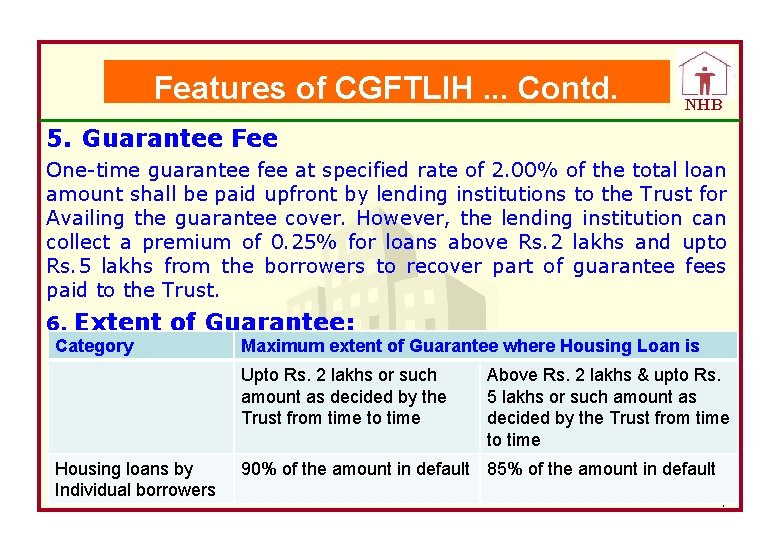 Features of CGFTLIH ... Contd.

NHB

5. Guarantee Fee

One-time guarantee fee at specified rate of 2.00% of the total loan amount shall be paid upfront by lending institutions to the Trust for Availing the guarantee cover. However, the lending institution can collect a premium of 0.25% for loans above Rs.2 lakhs and upto Rs.5 lakhs from the borrowers to recover part of guarantee fees paid to the Trust.

6. Extent of Guarantee:

| Category | Maximum extent of Guarantee where Housing Loan is | |
|---|---|---|
| | Upto Rs. 2 lakhs or such amount as decided by the Trust from time to time | Above Rs. 2 lakhs & upto Rs. 5 lakhs or such amount as decided by the Trust from time to time |
| Housing loans by Individual borrowers | 90% of the amount in default | 85% of the amount in default |